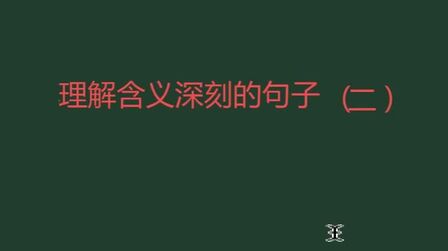 理解含义深刻的句子（二）